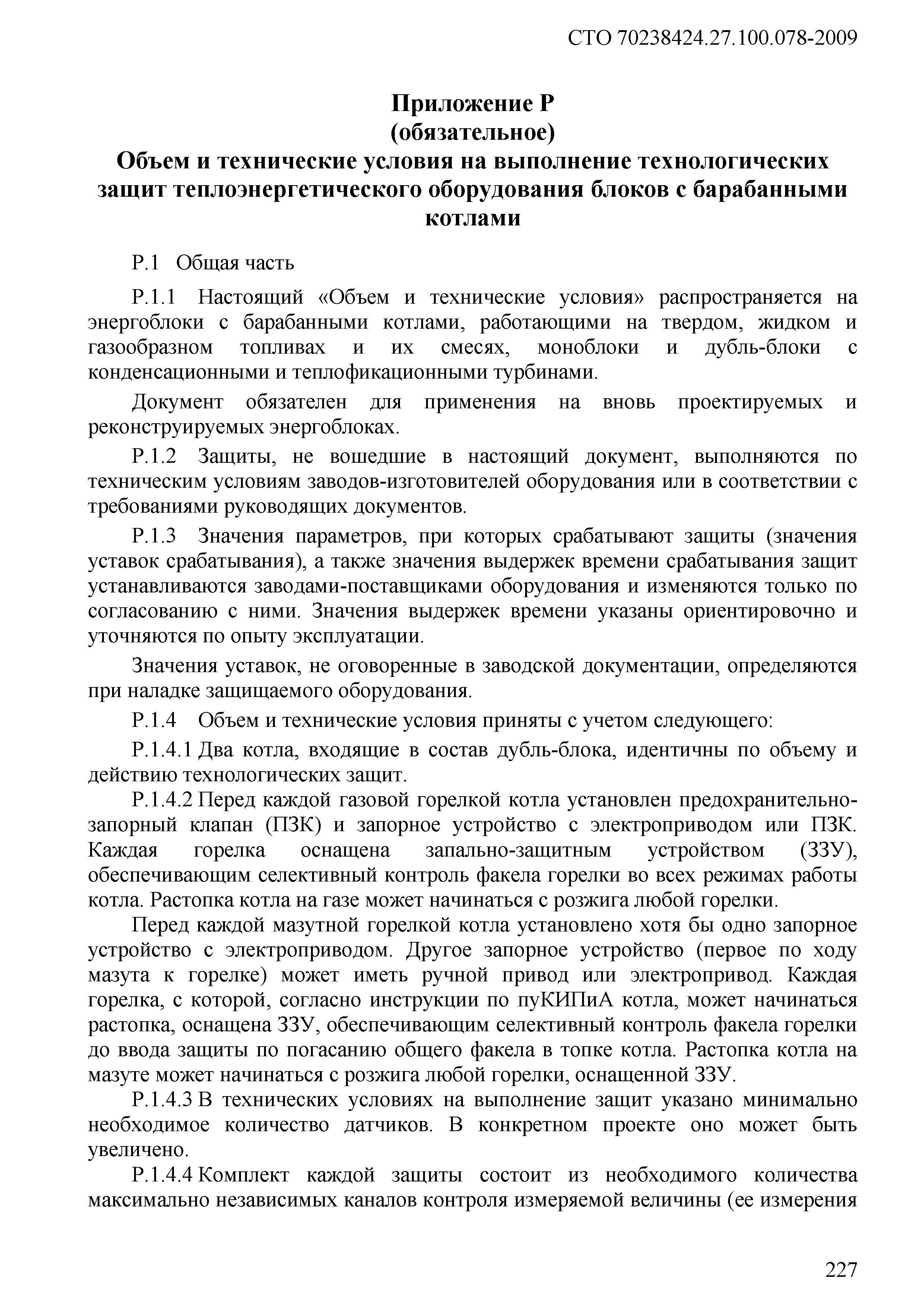 СТО 70238424.27.100.078-2009

Приложение Р
(обязательное)
Объем и технические условия на выполнение технологических защит теплоэнергетического оборудования блоков с барабанными котлами

Р.1 Общая часть

Р.1.1 Настоящий «Объем и технические условия» распространяется на энергоблоки с барабанными котлами, работающими на твердом, жидком и газообразном топливах и их смесях, моноблоки и дубль-блоки с конденсационными и теплофикационными турбинами.

Документ обязателен для применения на вновь проектируемых и реконструируемых энергоблоках.

Р.1.2 Защиты, не вошедшие в настоящий документ, выполняются по техническим условиям заводов-изготовителей оборудования или в соответствии с требованиями руководящих документов.

Р.1.3 Значения параметров, при которых срабатывают защиты (значения уставок срабатывания), а также значения выдержек времени срабатывания защит устанавливаются заводами-поставщиками оборудования и изменяются только по согласованию с ними. Значения выдержек времени указаны ориентировочно и уточняются по опыту эксплуатации.

Значения уставок, не оговоренные в заводской документации, определяются при наладке защищаемого оборудования.

Р.1.4 Объем и технические условия приняты с учетом следующего:

Р.1.4.1 Два котла, входящие в состав дубль-блока, идентичны по объему и действию технологических защит.

Р.1.4.2 Перед каждой газовой горелкой котла установлен предохранительно-запорный клапан (ПЗК) и запорное устройство с электроприводом или ПЗК. Каждая горелка оснащена запально-защитным устройством (ЗЗУ), обеспечивающим селективный контроль факела горелки во всех режимах работы котла. Растопка котла на газе может начинаться с розжига любой горелки.

Перед каждой мазутной горелкой котла установлено хотя бы одно запорное устройство с электроприводом. Другое запорное устройство (первое по ходу мазута к горелке) может иметь ручной привод или электропривод. Каждая горелка, с которой, согласно инструкции по пуКИПиА котла, может начинаться растопка, оснащена ЗЗУ, обеспечивающим селективный контроль факела горелки до ввода защиты по погасанию общего факела в топке котла. Растопка котла на мазуте может начинаться с розжига любой горелки, оснащенной ЗЗУ.

Р.1.4.3 В технических условиях на выполнение защит указано минимально необходимое количество датчиков. В конкретном проекте оно может быть увеличено.

Р.1.4.4 Комплект каждой защиты состоит из необходимого количества максимально независимых каналов контроля измеряемой величины (ее измерения

227